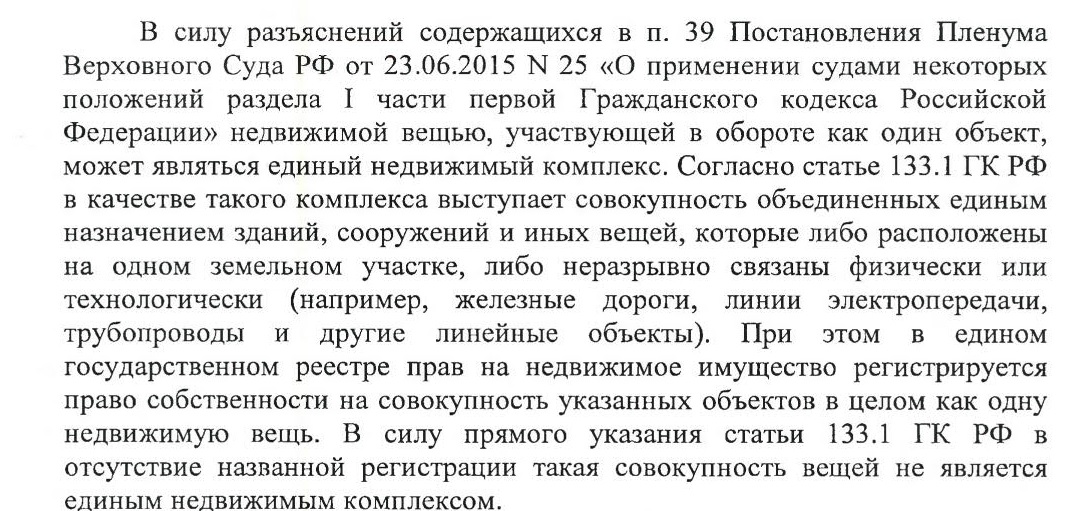 В силу разъяснений содержащихся в п. 39 Постановления Пленума Верховного Суда РФ от 23.06.2015 N 25 «О применении судами некоторых положений раздела I части первой Гражданского кодекса Российской Федерации» недвижимой вещью, участвующей в обороте как один объект, может являться единый недвижимый комплекс. Согласно статье 133.1 ГК РФ в качестве такого комплекса выступает совокупность объединенных единым назначением зданий, сооружений и иных вещей, которые либо расположены на одном земельном участке, либо неразрывно связаны физически или технологически (например, железные дороги, линии электропередачи, трубопроводы и другие линейные объекты). При этом в едином государственном реестре прав на недвижимое имущество регистрируется право собственности на совокупность указанных объектов в целом как одну недвижимую вещь. В силу прямого указания статьи 133.1 ГК РФ в отсутствие названной регистрации такая совокупность вещей не является единым недвижимым комплексом.